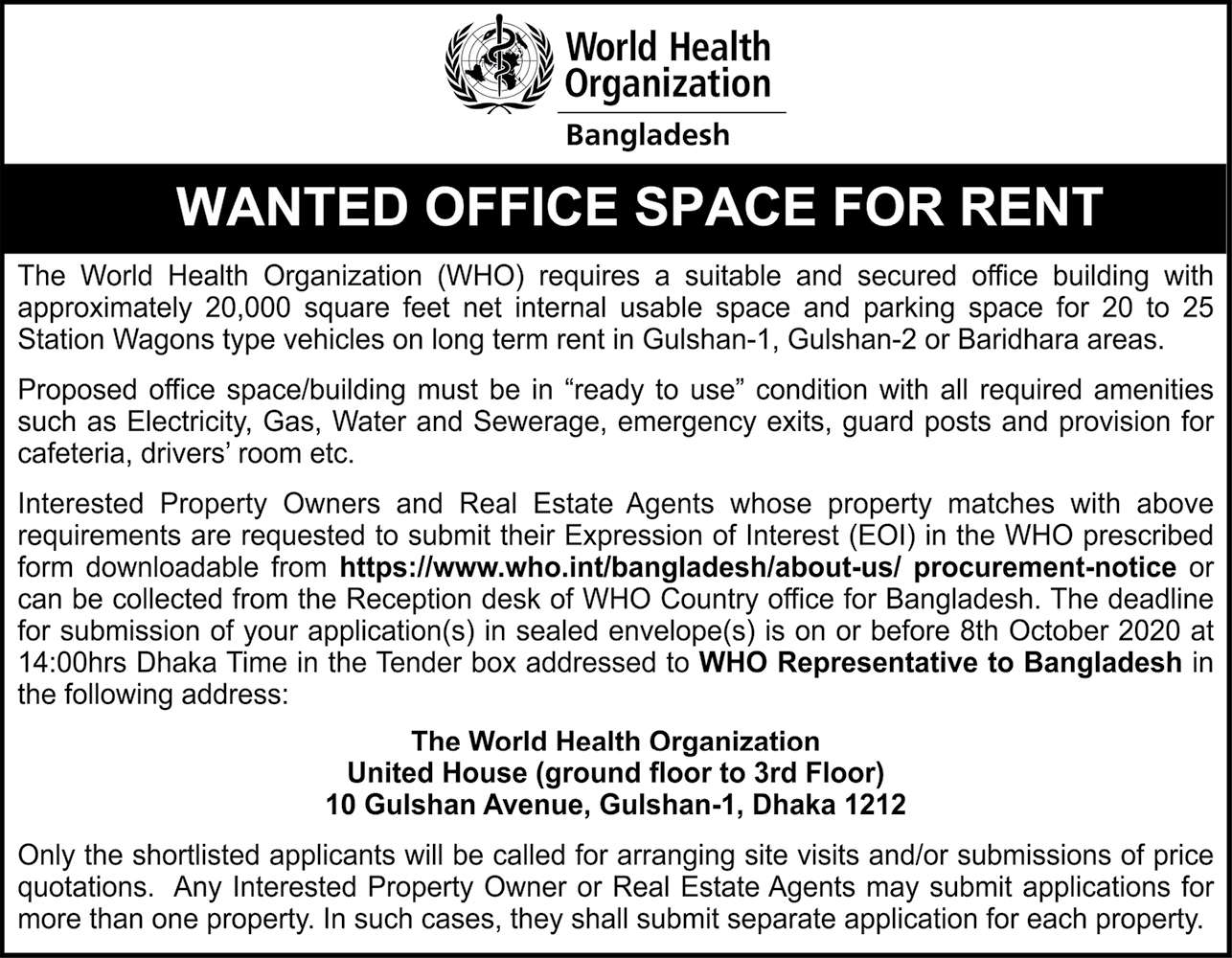 World Health Organization

Bangladesh

WANTED OFFICE SPACE FOR RENT

The World Health Organization (WHO) requires a suitable and secured office building with approximately 20,000 square feet net internal usable space and parking space for 20 to 25 Station Wagons type vehicles on long term rent in Gulshan-1, Gulshan-2 or Baridhara areas.

Proposed office space/building must be in “ready to use” condition with all required amenities such as Electricity, Gas, Water and Sewerage, emergency exits, guard posts and provision for cafeteria, drivers’ room etc.

Interested Property Owners and Real Estate Agents whose property matches with above requirements are requested to submit their Expression of Interest (EOI) in the WHO prescribed form downloadable from https://www.who.int/bangladesh/about-us/ procurement-notice or can be collected from the Reception desk of WHO Country office for Bangladesh. The deadline for submission of your application(s) in sealed envelope(s) is on or before 8th October 2020 at 14:00hrs Dhaka Time in the Tender box addressed to WHO Representative to Bangladesh in the following address:

The World Health Organization
United House (ground floor to 3rd Floor)
10 Gulshan Avenue, Gulshan-1, Dhaka 1212

Only the shortlisted applicants will be called for arranging site visits and/or submissions of price quotations. Any Interested Property Owner or Real Estate Agents may submit applications for more than one property. In such cases, they shall submit separate application for each property.